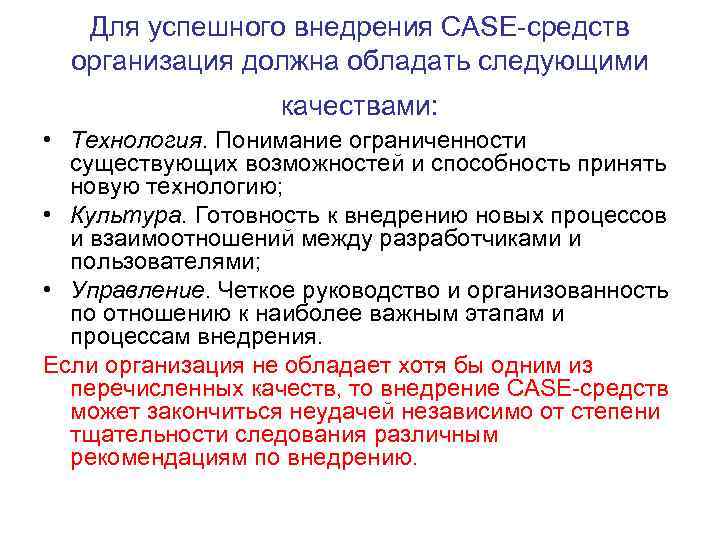 Для успешного внедрения CASE-средств организация должна обладать следующими качествами:

• Технология. Понимание ограниченности существующих возможностей и способность принять новую технологию;
• Культура. Готовность к внедрению новых процессов и взаимоотношений между разработчиками и пользователями;
• Управление. Четкое руководство и организованность по отношению к наиболее важным этапам и процессам внедрения.

Если организация не обладает хотя бы одним из перечисленных качеств, то внедрение CASE-средств может закончиться неудачей независимо от степени тщательности следования различным рекомендациям по внедрению.